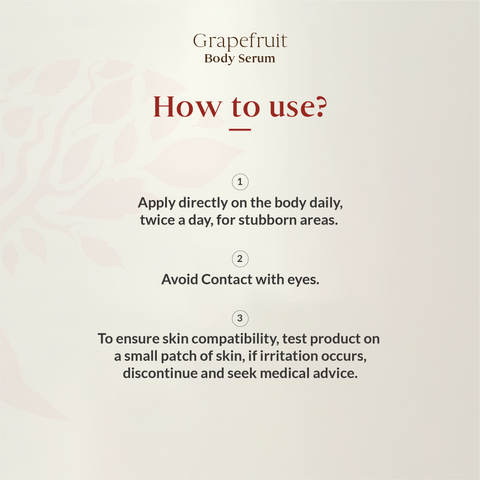 Grapefruit
Body Serum

How to use?

1
Apply directly on the body daily, twice a day, for stubborn areas.

2
Avoid Contact with eyes.

3
To ensure skin compatibility, test product on a small patch of skin, if irritation occurs, discontinue and seek medical advice.